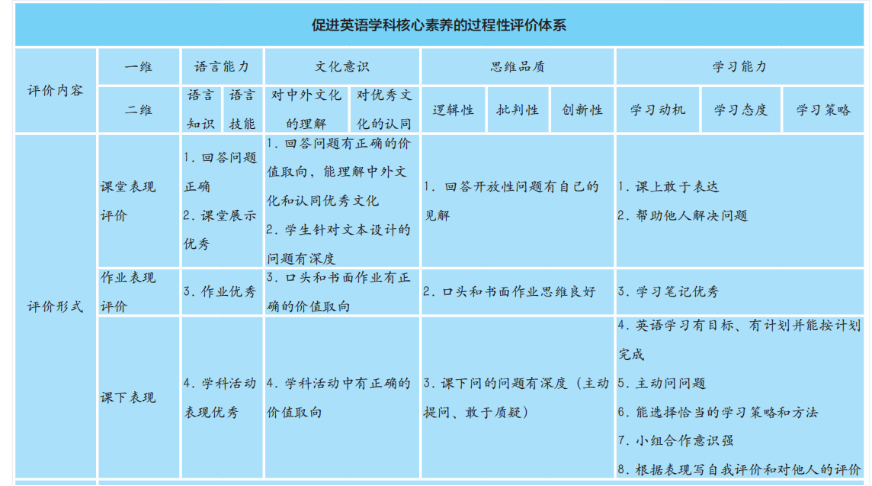 促进英语学科核心素养的过程性评价体系

| 评价内容 | 一维 | 语言能力 | | 文化意识 | | 思维品质 | | | 学习能力 | | |
|---|---|---|---|---|---|---|---|---|---|---|---|
| | 二维 | 语言知识 | 语言技能 | 对中外文化的理解 | 对优秀文化的认同 | 逻辑性 | 批判性 | 创新性 | 学习动机 | 学习态度 | 学习策略 |
| 评价形式 | 课堂表现评价 | 1. 回答问题正确 2. 课堂展示优秀 | | 1. 回答问题有正确的价值取向，能理解中外文化和认同优秀文化 2. 学生针对文本设计的问题有深度 | | 1. 回答开放性问题有自己的见解 | | | 1. 课上敢于表达 2. 帮助他人解决问题 | | |
| | 作业表现评价 | 3. 作业优秀 | | 3. 口头和书面作业有正确的价值取向 | | 2. 口头和书面作业思维良好 | | | 3. 学习笔记优秀 | | |
| | 课下表现 | 4. 学科活动表现优秀 | | 4. 学科活动中有正确的价值取向 | | 3. 课下问的问题有深度（主动提问、敢于质疑） | | | 4. 英语学习有目标、有计划并能按计划完成 5. 主动问问题 6. 能选择恰当的学习策略和方法 7. 小组合作意识强 8. 根据表现写自我评价和对他人的评价 | | |